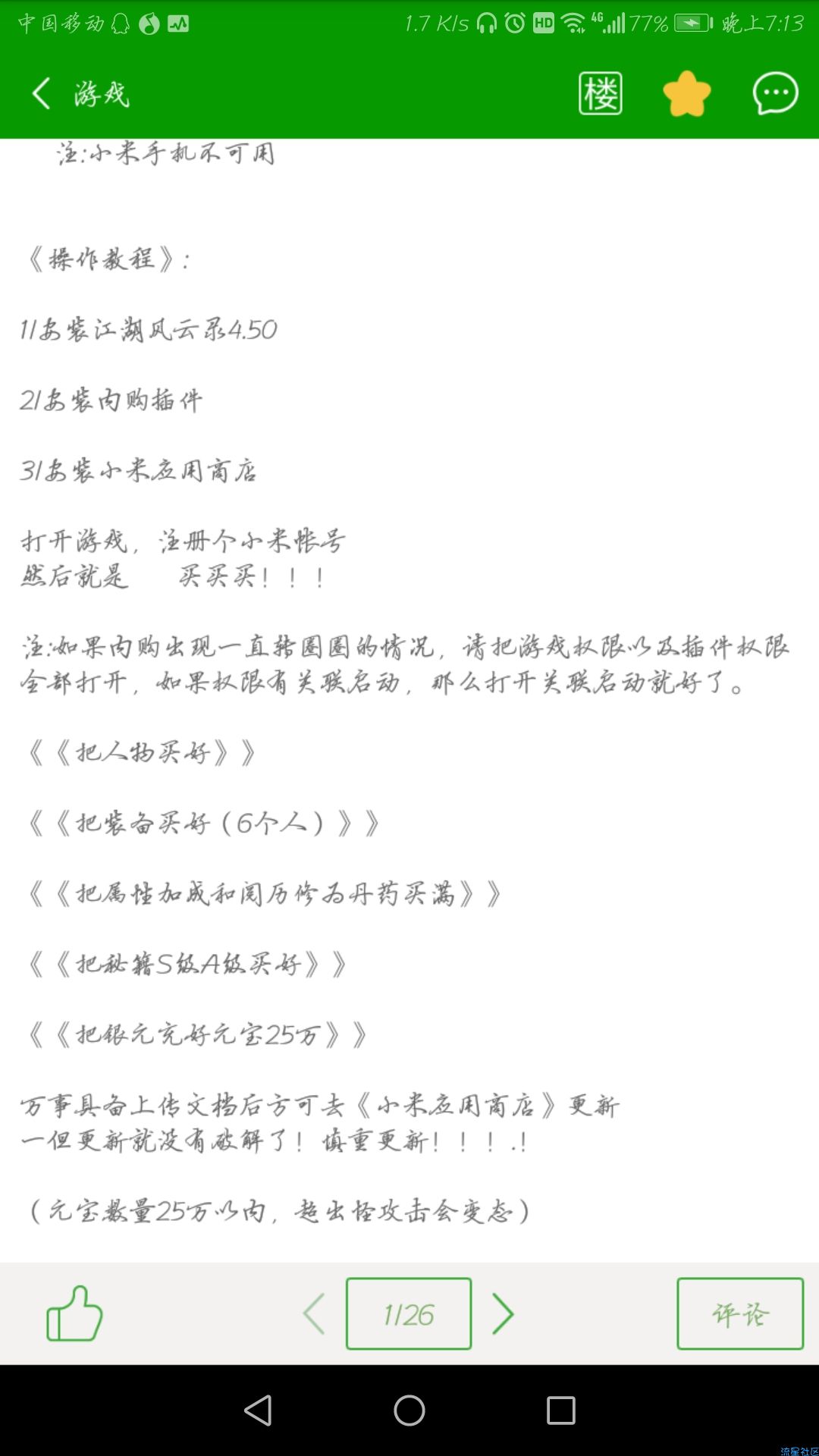 中国移动 1.7 K/s HD 4G 77% 晚上7:13

游戏 楼

注:小米手机不可用

《操作教程》:

1/安装江湖风云录4.50

2/安装内购插件

3/安装小米应用商店

打开游戏，注册个小米帐号
然后就是　买买买！！！

注:如果内购出现一直转圈圈的情况，请把游戏权限以及插件权限全部打开，如果权限有关联启动，那么打开关联启动就好了。

《《把人物买好》》

《《把装备买好（6个人）》》

《《把属性加成和阅历修为丹药买满》》

《《把秘籍S级A级买好》》

《《把银元充好元宝25万》》

万事具备上传文档后方可去《小米应用商店》更新
一但更新就没有破解了！慎重更新！！！.!

（元宝数量25万以内，超出怪攻击会变态）

1/26 评论

流星社区